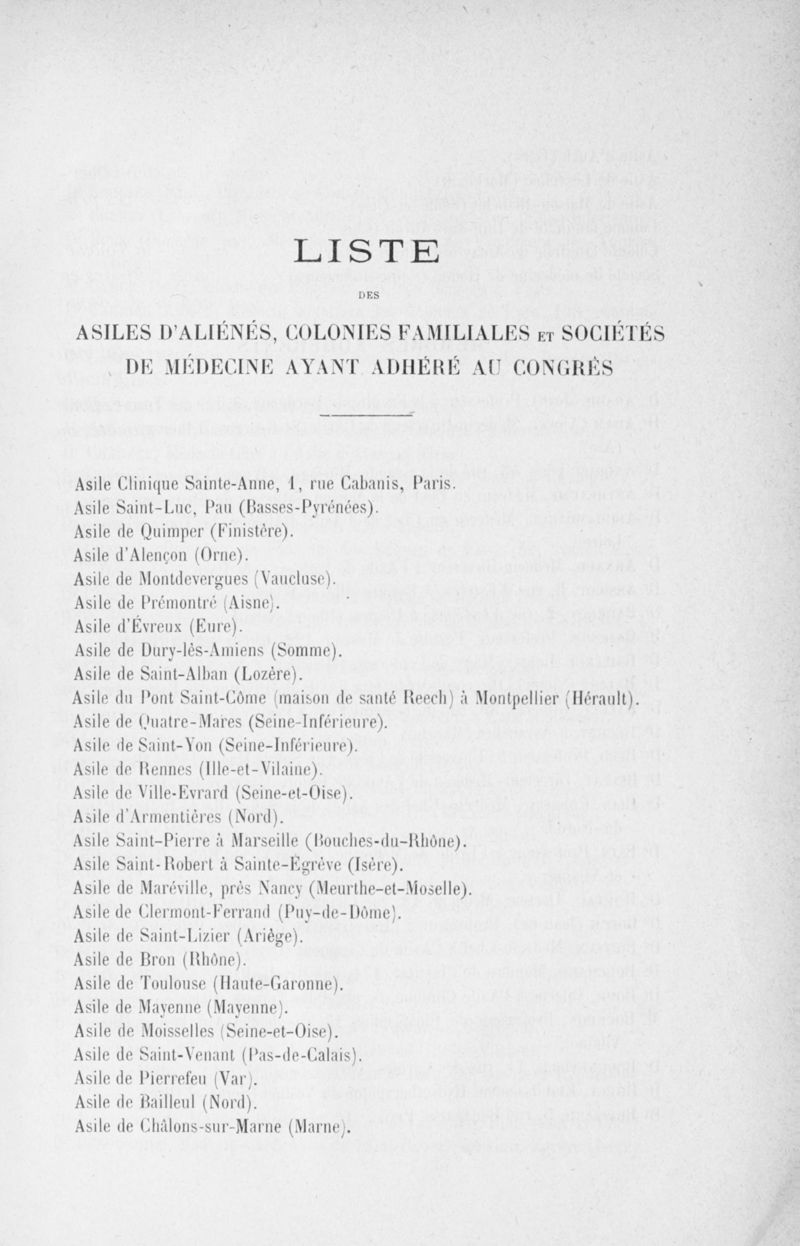 LISTE

DES

ASILES D'ALIÉNÉS, COLONIES FAMILIALES ET SOCIÉTÉS DE MÉDECINE AYANT ADHÉRÉ AU CONGRÈS

Asile Clinique Sainte-Anne, 1, rue Cabanis, Paris.
Asile Saint-Luc, Pau (Basses-Pyrénées).
Asile de Quimper (Finistère).
Asile d'Alençon (Orne).
Asile de Montdevergues (Vaucluse).
Asile de Prémontré (Aisne).
Asile d'Évreux (Eure).
Asile de Dury-lès-Amiens (Somme).
Asile de Saint-Alban (Lozère).
Asile du Pont Saint-Côme (maison de santé Reech) à Montpellier (Hérault).
Asile de Quatre-Mares (Seine-Inférieure).
Asile de Saint-Yon (Seine-Inférieure).
Asile de Rennes (Ille-et-Vilaine).
Asile de Ville-Evrard (Seine-et-Oise).
Asile d'Armentières (Nord).
Asile Saint-Pierre à Marseille (Bouches-du-Rhône).
Asile Saint-Robert à Sainte-Egrève (Isère).
Asile de Maréville, près Nancy (Meurthe-et-Moselle).
Asile de Clermont-Ferrand (Puy-de-Dôme).
Asile de Saint-Lizier (Ariège).
Asile de Bron (Rhône).
Asile de Toulouse (Haute-Garonne).
Asile de Mayenne (Mayenne).
Asile de Moisselles (Seine-et-Oise).
Asile de Saint-Venant (Pas-de-Calais).
Asile de Pierrefeu (Var).
Asile de Bailleul (Nord).
Asile de Châlons-sur-Marne (Marne).